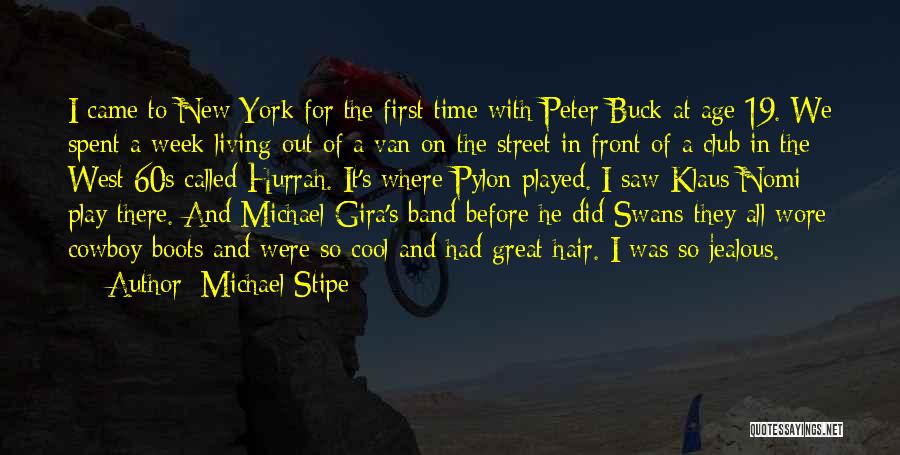 I came to New York for the first time with Peter Buck at age 19. We spent a week living out of a van on the street in front of a club in the West 60s called Hurrah. It's where Pylon played. I saw Klaus Nomi play there. And Michael Gira's band before he did Swans they all wore cowboy boots and were so cool and had great hair. I was so jealous.

— Author: Michael Stipe

QUOTESSAYINGS.NET